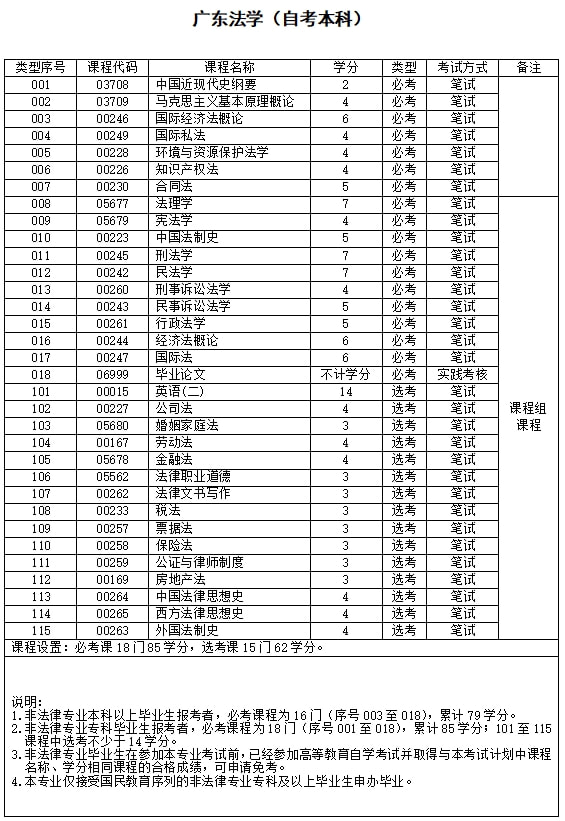 广东法学（自考本科）

| 类型序号 | 课程代码 | 课程名称 | 学分 | 类型 | 考试方式 | 备注 |
|---|---|---|---|---|---|---|
| 001 | 03708 | 中国近现代史纲要 | 2 | 必考 | 笔试 | |
| 002 | 03709 | 马克思主义基本原理概论 | 4 | 必考 | 笔试 | |
| 003 | 00246 | 国际经济法概论 | 6 | 必考 | 笔试 | |
| 004 | 00249 | 国际私法 | 4 | 必考 | 笔试 | |
| 005 | 00228 | 环境与资源保护法学 | 4 | 必考 | 笔试 | |
| 006 | 00226 | 知识产权法 | 4 | 必考 | 笔试 | |
| 007 | 00230 | 合同法 | 5 | 必考 | 笔试 | |
| 008 | 05677 | 法理学 | 7 | 必考 | 笔试 | 课程组课程 |
| 009 | 05679 | 宪法学 | 4 | 必考 | 笔试 | |
| 010 | 00223 | 中国法制史 | 5 | 必考 | 笔试 | |
| 011 | 00245 | 刑法学 | 7 | 必考 | 笔试 | |
| 012 | 00242 | 民法学 | 7 | 必考 | 笔试 | |
| 013 | 00260 | 刑事诉讼法学 | 4 | 必考 | 笔试 | |
| 014 | 00243 | 民事诉讼法学 | 5 | 必考 | 笔试 | |
| 015 | 00261 | 行政法学 | 5 | 必考 | 笔试 | |
| 016 | 00244 | 经济法概论 | 6 | 必考 | 笔试 | |
| 017 | 00247 | 国际法 | 6 | 必考 | 笔试 | |
| 018 | 06999 | 毕业论文 | 不计学分 | 必考 | 实践考核 | |
| 101 | 00015 | 英语(二) | 14 | 选考 | 笔试 | |
| 102 | 00227 | 公司法 | 4 | 选考 | 笔试 | |
| 103 | 05680 | 婚姻家庭法 | 3 | 选考 | 笔试 | |
| 104 | 00167 | 劳动法 | 4 | 选考 | 笔试 | |
| 105 | 05678 | 金融法 | 4 | 选考 | 笔试 | |
| 106 | 05562 | 法律职业道德 | 3 | 选考 | 笔试 | |
| 107 | 00262 | 法律文书写作 | 3 | 选考 | 笔试 | |
| 108 | 00233 | 税法 | 3 | 选考 | 笔试 | |
| 109 | 00257 | 票据法 | 3 | 选考 | 笔试 | |
| 110 | 00258 | 保险法 | 3 | 选考 | 笔试 | |
| 111 | 00259 | 公证与律师制度 | 3 | 选考 | 笔试 | |
| 112 | 00169 | 房地产法 | 3 | 选考 | 笔试 | |
| 113 | 00264 | 中国法律思想史 | 4 | 选考 | 笔试 | |
| 114 | 00265 | 西方法律思想史 | 4 | 选考 | 笔试 | |
| 115 | 00263 | 外国法制史 | 4 | 选考 | 笔试 | |

课程设置：必考课 18 门 85 学分，选考课 15 门 62 学分。

说明：
1.非法律专业本科以上毕业生报考者，必考课程为 16 门（序号 003 至 018），累计 79 学分。
2.非法律专业专科毕业生报考者，必考课程为 18 门（序号 001 至 018），累计 85 学分；101 至 115 课程中选考不少于 14 学分。
3.非法律专业毕业生在参加本专业考试前，已经参加高等教育自学考试并取得与本考试计划中课程名称、学分相同课程的合格成绩，可申请免考。
4.本专业仅接受国民教育序列的非法律专业专科及以上毕业生申办毕业。